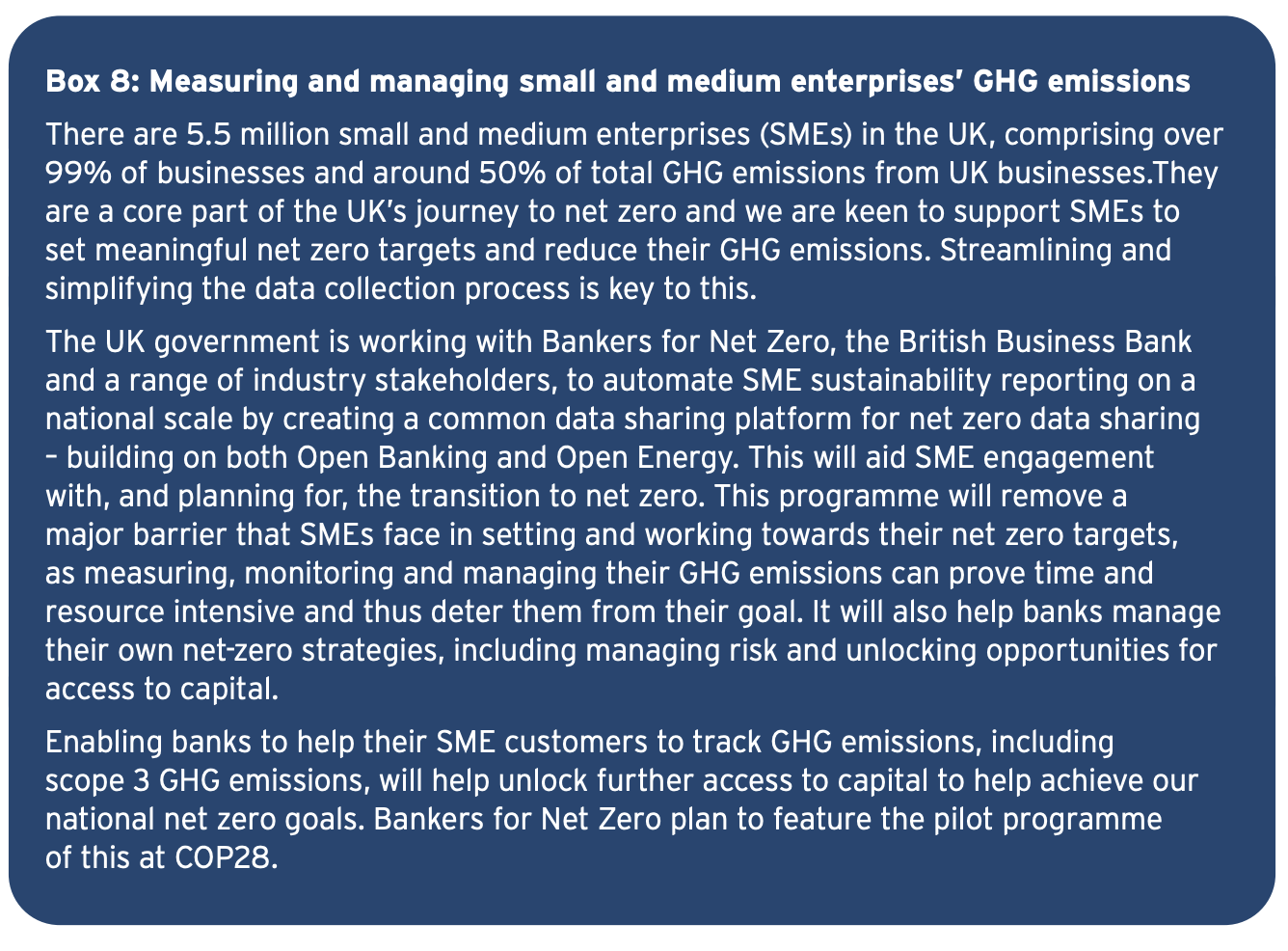 Box 8: Measuring and managing small and medium enterprises' GHG emissions

There are 5.5 million small and medium enterprises (SMEs) in the UK, comprising over 99% of businesses and around 50% of total GHG emissions from UK businesses.They are a core part of the UK's journey to net zero and we are keen to support SMEs to set meaningful net zero targets and reduce their GHG emissions. Streamlining and simplifying the data collection process is key to this.

The UK government is working with Bankers for Net Zero, the British Business Bank and a range of industry stakeholders, to automate SME sustainability reporting on a national scale by creating a common data sharing platform for net zero data sharing – building on both Open Banking and Open Energy. This will aid SME engagement with, and planning for, the transition to net zero. This programme will remove a major barrier that SMEs face in setting and working towards their net zero targets, as measuring, monitoring and managing their GHG emissions can prove time and resource intensive and thus deter them from their goal. It will also help banks manage their own net-zero strategies, including managing risk and unlocking opportunities for access to capital.

Enabling banks to help their SME customers to track GHG emissions, including scope 3 GHG emissions, will help unlock further access to capital to help achieve our national net zero goals. Bankers for Net Zero plan to feature the pilot programme of this at COP28.